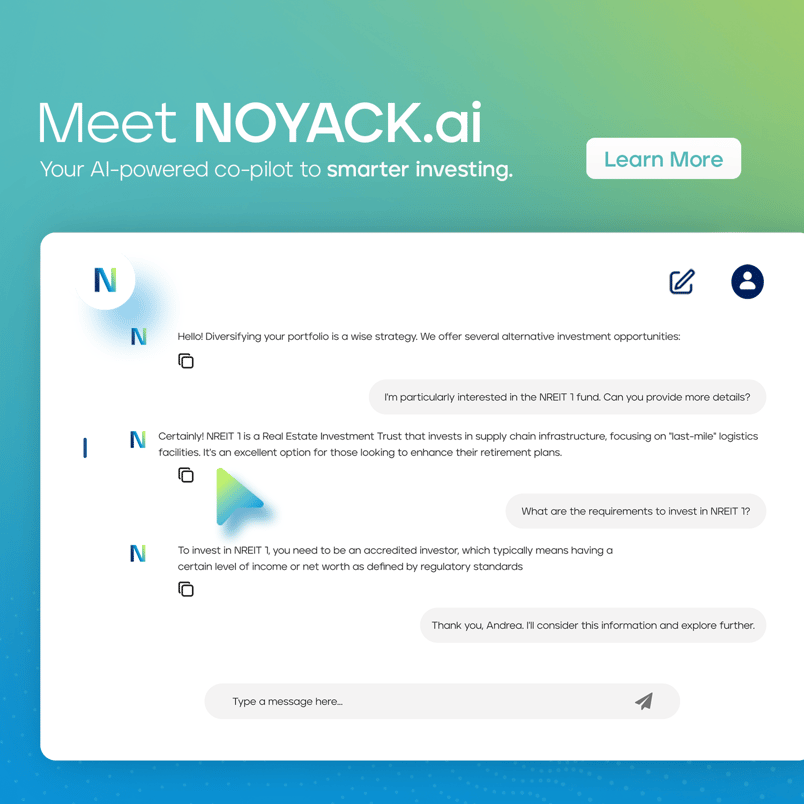 Meet NOYACK.ai
Your AI-powered co-pilot to smarter investing.

Learn More

N

N Hello! Diversifying your portfolio is a wise strategy. We offer several alternative investment opportunities:

I'm particularly interested in the NREIT 1 fund. Can you provide more details?

N Certainly! NREIT 1 is a Real Estate Investment Trust that invests in supply chain infrastructure, focusing on "last-mile" logistics facilities. It's an excellent option for those looking to enhance their retirement plans.

What are the requirements to invest in NREIT 1?

N To invest in NREIT 1, you need to be an accredited investor, which typically means having a certain level of income or net worth as defined by regulatory standards

Thank you, Andrea. I'll consider this information and explore further.

Type a message here...